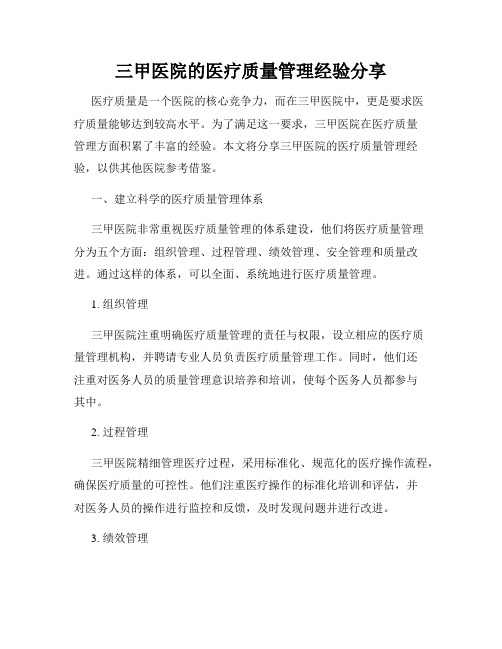 三甲医院的医疗质量管理经验分享

医疗质量是一个医院的核心竞争力，而在三甲医院中，更是要求医疗质量能够达到较高水平。为了满足这一要求，三甲医院在医疗质量管理方面积累了丰富的经验。本文将分享三甲医院的医疗质量管理经验，以供其他医院参考借鉴。

一、建立科学的医疗质量管理体系

三甲医院非常重视医疗质量管理的体系建设，他们将医疗质量管理分为五个方面：组织管理、过程管理、绩效管理、安全管理和质量改进。通过这样的体系，可以全面、系统地进行医疗质量管理。

1. 组织管理

三甲医院注重明确医疗质量管理的责任与权限，设立相应的医疗质量管理机构，并聘请专业人员负责医疗质量管理工作。同时，他们还注重对医务人员的质量管理意识培养和培训，使每个医务人员都参与其中。

2. 过程管理

三甲医院精细管理医疗过程，采用标准化、规范化的医疗操作流程，确保医疗质量的可控性。他们注重医疗操作的标准化培训和评估，并对医务人员的操作进行监控和反馈，及时发现问题并进行改进。

3. 绩效管理